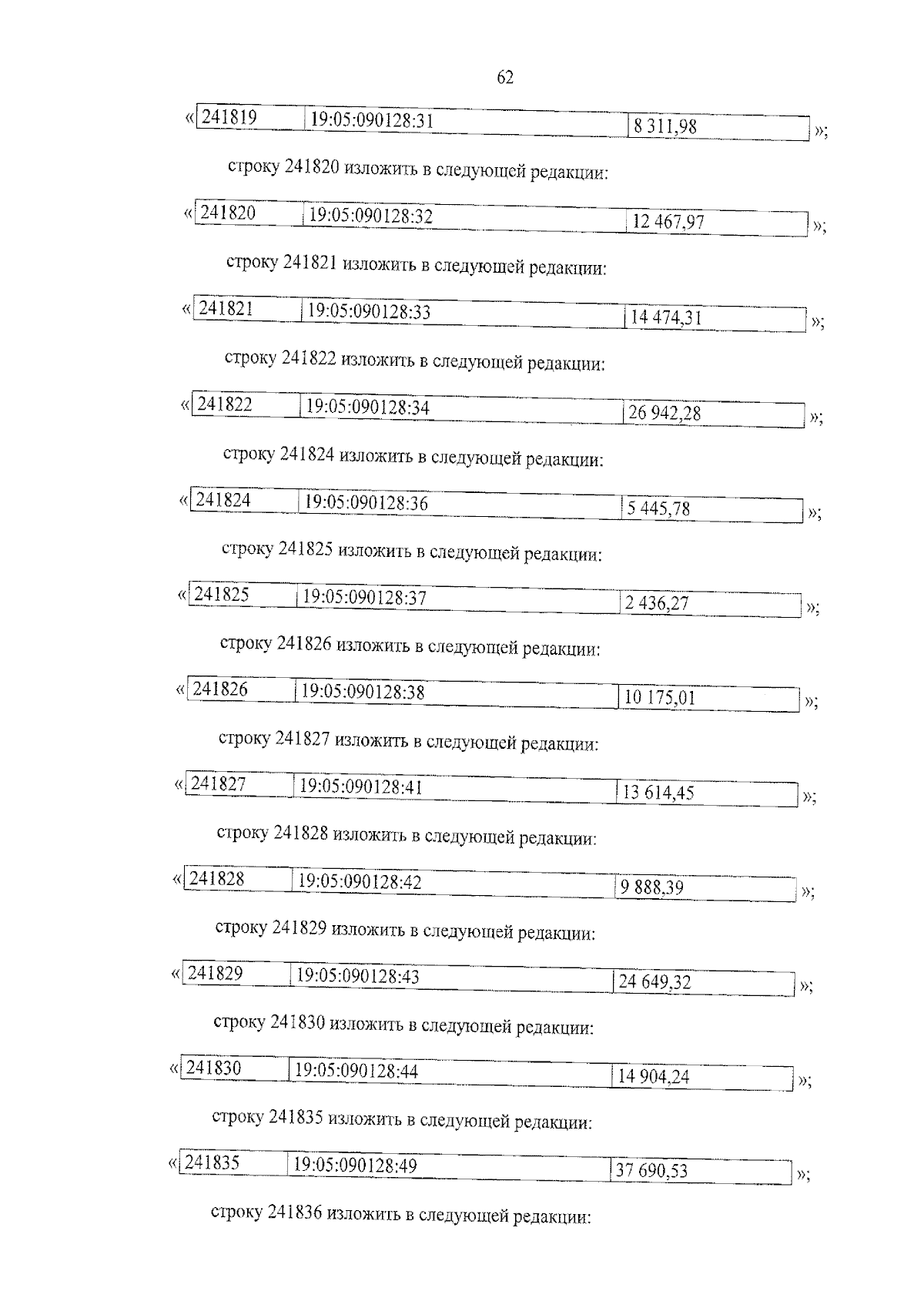 62

«
| 241819 | 19:05:090128:31 | 8 311,98 |
|---|---|---|
»;

строку 241820 изложить в следующей редакции:

«
| 241820 | 19:05:090128:32 | 12 467,97 |
|---|---|---|
»;

строку 241821 изложить в следующей редакции:

«
| 241821 | 19:05:090128:33 | 14 474,31 |
|---|---|---|
»;

строку 241822 изложить в следующей редакции:

«
| 241822 | 19:05:090128:34 | 26 942,28 |
|---|---|---|
»;

строку 241824 изложить в следующей редакции:

«
| 241824 | 19:05:090128:36 | 5 445,78 |
|---|---|---|
»;

строку 241825 изложить в следующей редакции:

«
| 241825 | 19:05:090128:37 | 2 436,27 |
|---|---|---|
»;

строку 241826 изложить в следующей редакции:

«
| 241826 | 19:05:090128:38 | 10 175,01 |
|---|---|---|
»;

строку 241827 изложить в следующей редакции:

«
| 241827 | 19:05:090128:41 | 13 614,45 |
|---|---|---|
»;

строку 241828 изложить в следующей редакции:

«
| 241828 | 19:05:090128:42 | 9 888,39 |
|---|---|---|
»;

строку 241829 изложить в следующей редакции:

«
| 241829 | 19:05:090128:43 | 24 649,32 |
|---|---|---|
»;

строку 241830 изложить в следующей редакции:

«
| 241830 | 19:05:090128:44 | 14 904,24 |
|---|---|---|
»;

строку 241835 изложить в следующей редакции:

«
| 241835 | 19:05:090128:49 | 37 690,53 |
|---|---|---|
»;

строку 241836 изложить в следующей редакции: